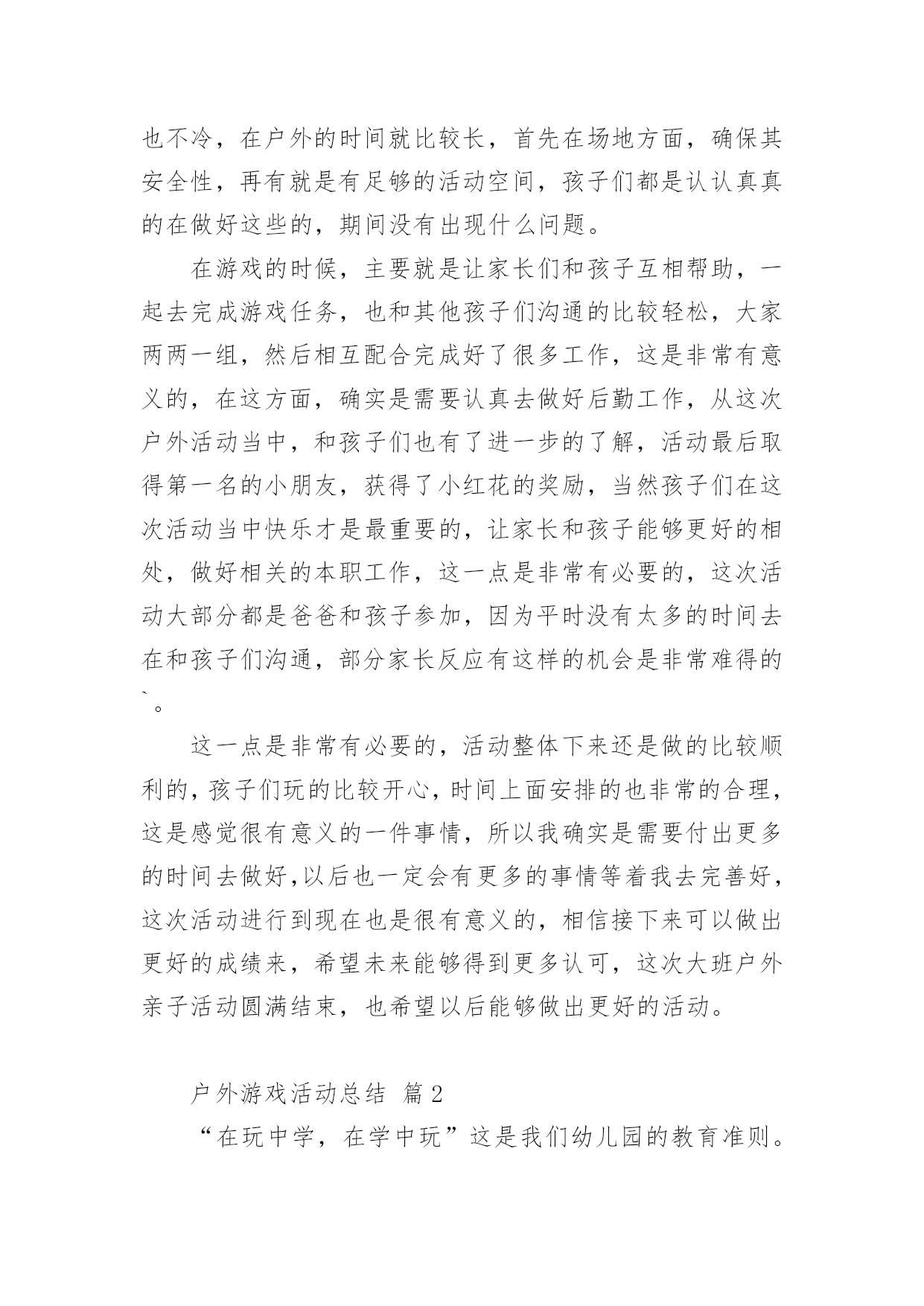 也不冷，在户外的时间就比较长，首先在场地方面，确保其安全性，再有就是有足够的活动空间，孩子们都是认认真真的在做好这些的，期间没有出现什么问题。

在游戏的时候，主要就是让家长们和孩子互相帮助，一起去完成游戏任务，也和其他孩子们沟通的比较轻松，大家两两一组，然后相互配合完成好了很多工作，这是非常有意义的，在这方面，确实是需要认真去做好后勤工作，从这次户外活动当中，和孩子们也有了进一步的了解，活动最后取得第一名的小朋友，获得了小红花的奖励，当然孩子们在这次活动当中快乐才是最重要的，让家长和孩子能够更好的相处，做好相关的本职工作，这一点是非常有必要的，这次活动大部分都是爸爸和孩子参加，因为平时没有太多的时间去在和孩子们沟通，部分家长反应有这样的机会是非常难得的`。

这一点是非常有必要的，活动整体下来还是做的比较顺利的，孩子们玩的比较开心，时间上面安排的也非常的合理，这是感觉很有意义的一件事情，所以我确实是需要付出更多的时间去做好,以后也一定会有更多的事情等着我去完善好，这次活动进行到现在也是很有意义的，相信接下来可以做出更好的成绩来，希望未来能够得到更多认可，这次大班户外亲子活动圆满结束，也希望以后能够做出更好的活动。

户外游戏活动总结 篇2

“在玩中学，在学中玩”这是我们幼儿园的教育准则。